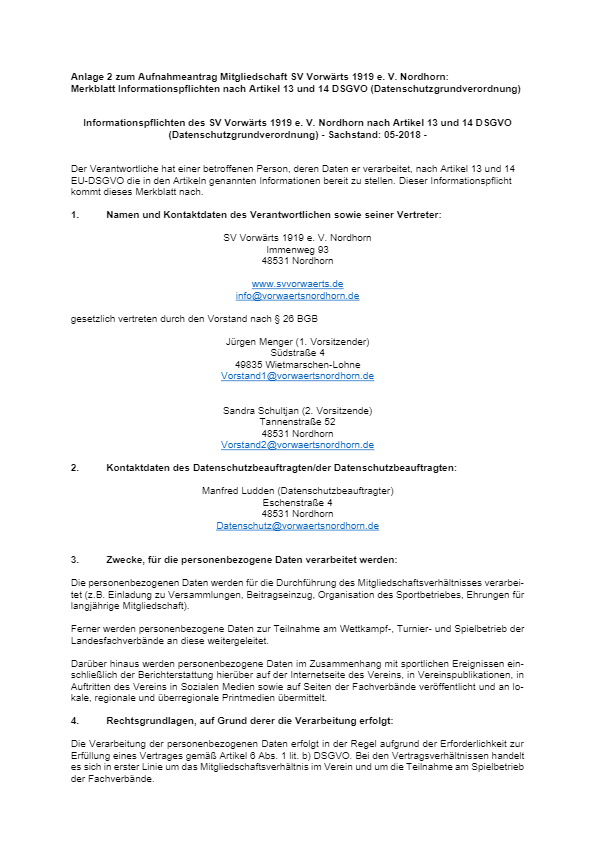 Anlage 2 zum Aufnahmeantrag Mitgliedschaft SV Vorwärts 1919 e. V. Nordhorn:
Merkblatt Informationspflichten nach Artikel 13 und 14 DSGVO (Datenschutzgrundverordnung)

Informationspflichten des SV Vorwärts 1919 e. V. Nordhorn nach Artikel 13 und 14 DSGVO (Datenschutzgrundverordnung) - Sachstand: 05-2018 -

Der Verantwortliche hat einer betroffenen Person, deren Daten er verarbeitet, nach Artikel 13 und 14 EU-DSGVO die in den Artikeln genannten Informationen bereit zu stellen. Dieser Informationspflicht kommt dieses Merkblatt nach.

1. Namen und Kontaktdaten des Verantwortlichen sowie seiner Vertreter:

SV Vorwärts 1919 e. V. Nordhorn
Immenweg 93
48531 Nordhorn

www.svvorwaerts.de
info@vorwaertsnordhorn.de

gesetzlich vertreten durch den Vorstand nach § 26 BGB

Jürgen Menger (1. Vorsitzender)
Südstraße 4
49835 Wietmarschen-Lohne
Vorstand1@vorwaertsnordhorn.de

Sandra Schultjan (2. Vorsitzende)
Tannenstraße 52
48531 Nordhorn
Vorstand2@vorwaertsnordhorn.de

2. Kontaktdaten des Datenschutzbeauftragten/der Datenschutzbeauftragten:

Manfred Ludden (Datenschutzbeauftragter)
Eschenstraße 4
48531 Nordhorn
Datenschutz@vorwaertsnordhorn.de

3. Zwecke, für die personenbezogene Daten verarbeitet werden:

Die personenbezogenen Daten werden für die Durchführung des Mitgliedschaftsverhältnisses verarbeitet (z.B. Einladung zu Versammlungen, Beitragseinzug, Organisation des Sportbetriebes, Ehrungen für langjährige Mitgliedschaft).

Ferner werden personenbezogene Daten zur Teilnahme am Wettkampf-, Turnier- und Spielbetrieb der Landesfachverbände an diese weitergeleitet.

Darüber hinaus werden personenbezogene Daten im Zusammenhang mit sportlichen Ereignissen einschließlich der Berichterstattung hierüber auf der Internetseite des Vereins, in Vereinspublikationen, in Auftritten des Vereins in Sozialen Medien sowie auf Seiten der Fachverbände veröffentlicht und an lokale, regionale und überregionale Printmedien übermittelt.

4. Rechtsgrundlagen, auf Grund derer die Verarbeitung erfolgt:

Die Verarbeitung der personenbezogenen Daten erfolgt in der Regel aufgrund der Erforderlichkeit zur Erfüllung eines Vertrages gemäß Artikel 6 Abs. 1 lit. b) DSGVO. Bei den Vertragsverhältnissen handelt es sich in erster Linie um das Mitgliedschaftsverhältnis im Verein und um die Teilnahme am Spielbetrieb der Fachverbände.